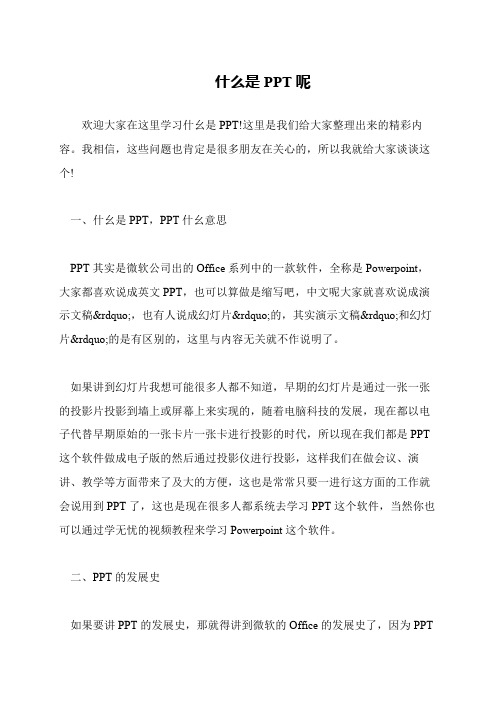 什么是 PPT 呢

欢迎大家在这里学习什幺是 PPT!这里是我们给大家整理出来的精彩内容。我相信，这些问题也肯定是很多朋友在关心的，所以我就给大家谈谈这个!

一、什幺是 PPT，PPT 什幺意思

PPT 其实是微软公司出的 Office 系列中的一款软件，全称是 Powerpoint，大家都喜欢说成英文 PPT，也可以算做是缩写吧，中文呢大家就喜欢说成演示文稿&rdquo;，也有人说成幻灯片&rdquo;的，其实演示文稿&rdquo;和幻灯片&rdquo;的是有区别的，这里与内容无关就不作说明了。

如果讲到幻灯片我想可能很多人都不知道，早期的幻灯片是通过一张一张的投影片投影到墙上或屏幕上来实现的，随着电脑科技的发展，现在都以电子代替早期原始的一张卡片一张卡进行投影的时代，所以现在我们都是 PPT 这个软件做成电子版的然后通过投影仪进行投影，这样我们在做会议、演讲、教学等方面带来了及大的方便，这也是常常只要一进行这方面的工作就会说用到 PPT 了，这也是现在很多人都系统去学习 PPT 这个软件，当然你也可以通过学无忧的视频教程来学习 Powerpoint 这个软件。

二、PPT 的发展史

如果要讲 PPT 的发展史，那就得讲到微软的 Office 的发展史了，因为 PPT